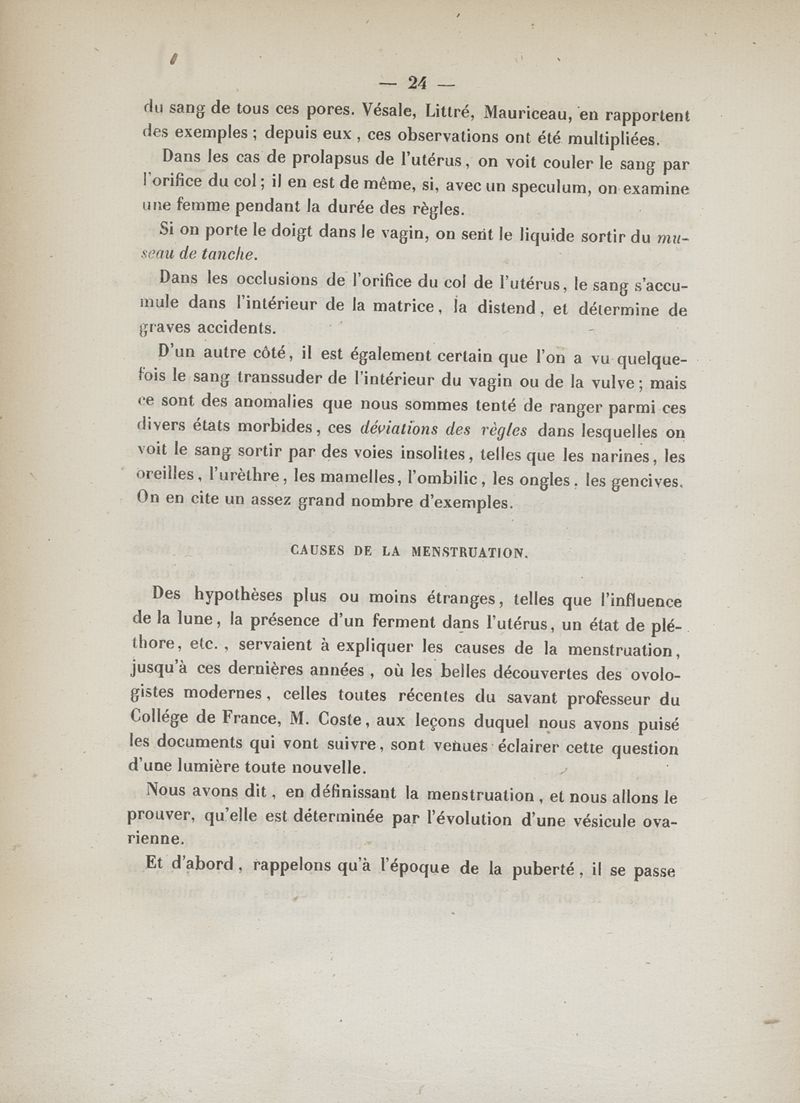 — 24 —

du sang de tous ces pores. Vésale, Littré, Mauriceau, en rapportent des exemples ; depuis eux, ces observations ont été multipliées.

Dans les cas de prolapsus de l'utérus, on voit couler le sang par l'orifice du col ; il en est de même, si, avec un speculum, on examine une femme pendant la durée des règles.

Si on porte le doigt dans le vagin, on sent le liquide sortir du museau de tanche.

Dans les occlusions de l'orifice du col de l'utérus, le sang s'accumule dans l'intérieur de la matrice, la distend, et détermine de graves accidents.

D'un autre côté, il est également certain que l'on a vu quelquefois le sang transsuder de l'intérieur du vagin ou de la vulve ; mais ce sont des anomalies que nous sommes tenté de ranger parmi ces divers états morbides, ces déviations des règles dans lesquelles on voit le sang sortir par des voies insolites, telles que les narines, les oreilles, l'urèthre, les mamelles, l'ombilic, les ongles, les gencives. On en cite un assez grand nombre d'exemples.

CAUSES DE LA MENSTRUATION.

Des hypothèses plus ou moins étranges, telles que l'influence de la lune, la présence d'un ferment dans l'utérus, un état de pléthore, etc., servaient à expliquer les causes de la menstruation, jusqu'à ces dernières années, où les belles découvertes des ovologistes modernes, celles toutes récentes du savant professeur du Collége de France, M. Coste, aux leçons duquel nous avons puisé les documents qui vont suivre, sont venues éclairer cette question d'une lumière toute nouvelle.

Nous avons dit, en définissant la menstruation, et nous allons le prouver, qu'elle est déterminée par l'évolution d'une vésicule ovarienne.

Et d'abord, rappelons qu'à l'époque de la puberté, il se passe